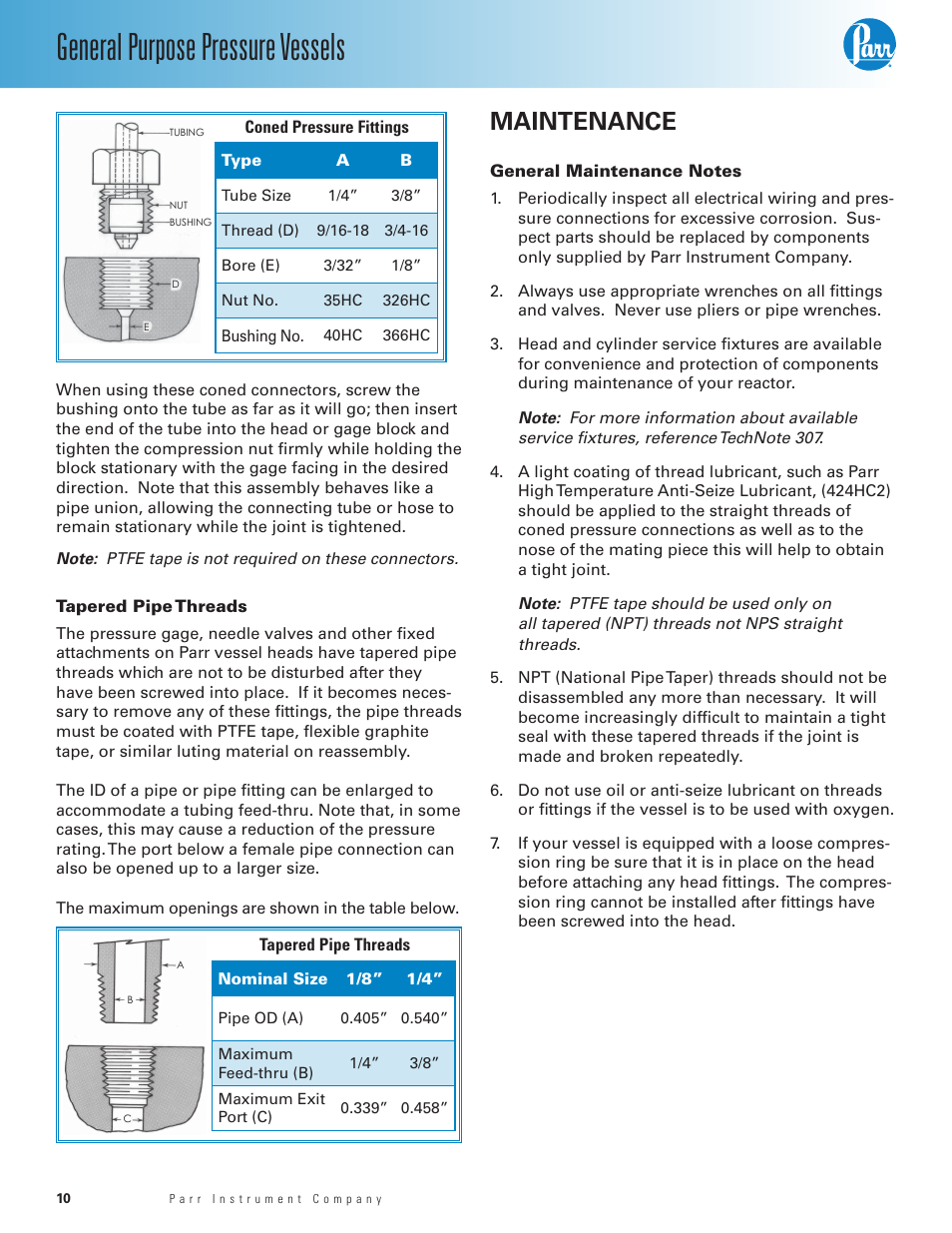 General Purpose Pressure Vessels

Parr

TUBING
NUT
BUSHING
D
E

Coned Pressure Fittings

| Type | A | B |
|---|---|---|
| Tube Size | 1/4″ | 3/8″ |
| Thread (D) | 9/16-18 | 3/4-16 |
| Bore (E) | 3/32″ | 1/8″ |
| Nut No. | 35HC | 326HC |
| Bushing No. | 40HC | 366HC |

When using these coned connectors, screw the bushing onto the tube as far as it will go; then insert the end of the tube into the head or gage block and tighten the compression nut firmly while holding the block stationary with the gage facing in the desired direction. Note that this assembly behaves like a pipe union, allowing the connecting tube or hose to remain stationary while the joint is tightened.

Note: PTFE tape is not required on these connectors.

Tapered Pipe Threads

The pressure gage, needle valves and other fixed attachments on Parr vessel heads have tapered pipe threads which are not to be disturbed after they have been screwed into place. If it becomes necessary to remove any of these fittings, the pipe threads must be coated with PTFE tape, flexible graphite tape, or similar luting material on reassembly.

The ID of a pipe or pipe fitting can be enlarged to accommodate a tubing feed-thru. Note that, in some cases, this may cause a reduction of the pressure rating. The port below a female pipe connection can also be opened up to a larger size.

The maximum openings are shown in the table below.

A
B
C

Tapered Pipe Threads

| Nominal Size | 1/8″ | 1/4″ |
|---|---|---|
| Pipe OD (A) | 0.405″ | 0.540″ |
| Maximum Feed-thru (B) | 1/4″ | 3/8″ |
| Maximum Exit Port (C) | 0.339″ | 0.458″ |

MAINTENANCE

General Maintenance Notes

1. Periodically inspect all electrical wiring and pressure connections for excessive corrosion. Suspect parts should be replaced by components only supplied by Parr Instrument Company.

2. Always use appropriate wrenches on all fittings and valves. Never use pliers or pipe wrenches.

3. Head and cylinder service fixtures are available for convenience and protection of components during maintenance of your reactor.

Note: For more information about available service fixtures, reference TechNote 307.

4. A light coating of thread lubricant, such as Parr High Temperature Anti-Seize Lubricant, (424HC2) should be applied to the straight threads of coned pressure connections as well as to the nose of the mating piece this will help to obtain a tight joint.

Note: PTFE tape should be used only on all tapered (NPT) threads not NPS straight threads.

5. NPT (National Pipe Taper) threads should not be disassembled any more than necessary. It will become increasingly difficult to maintain a tight seal with these tapered threads if the joint is made and broken repeatedly.

6. Do not use oil or anti-seize lubricant on threads or fittings if the vessel is to be used with oxygen.

7. If your vessel is equipped with a loose compression ring be sure that it is in place on the head before attaching any head fittings. The compression ring cannot be installed after fittings have been screwed into the head.

10 Parr Instrument Company